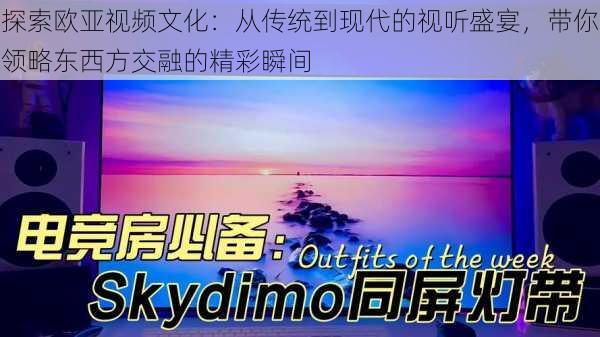 探索欧亚视频文化：从传统到现代的视听盛宴，带你领略东西方交融的精彩瞬间

电竞房必备：

Outfits of the week

Skydimo同屏灯带